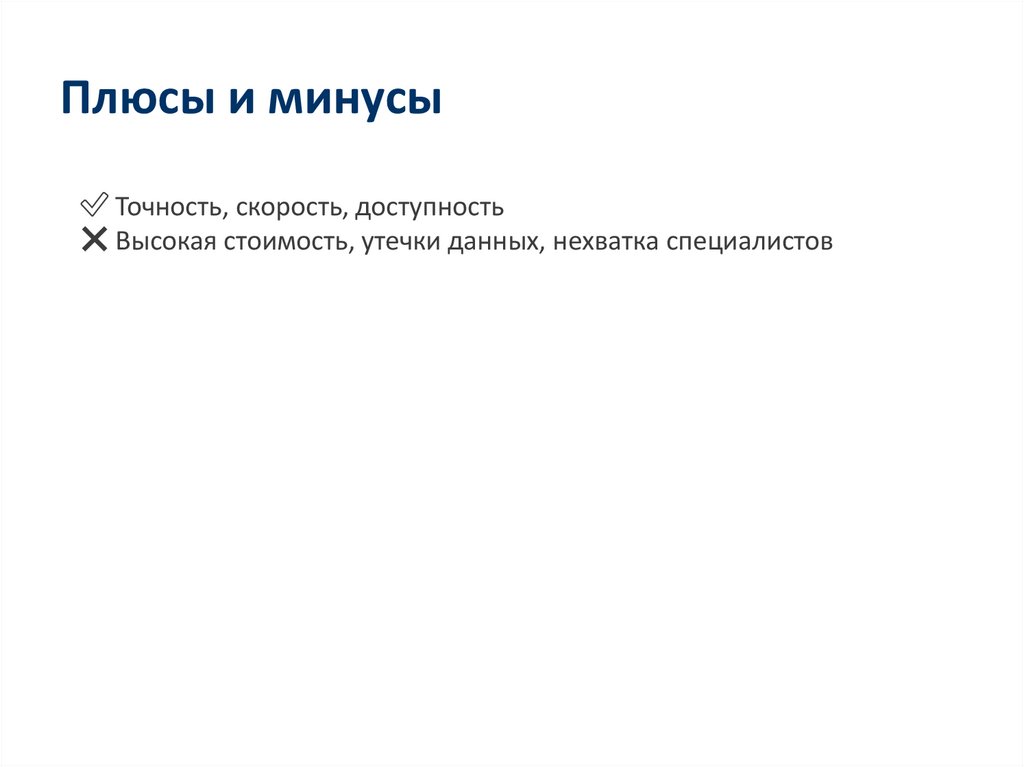 Плюсы и минусы

✓ Точность, скорость, доступность
✕ Высокая стоимость, утечки данных, нехватка специалистов